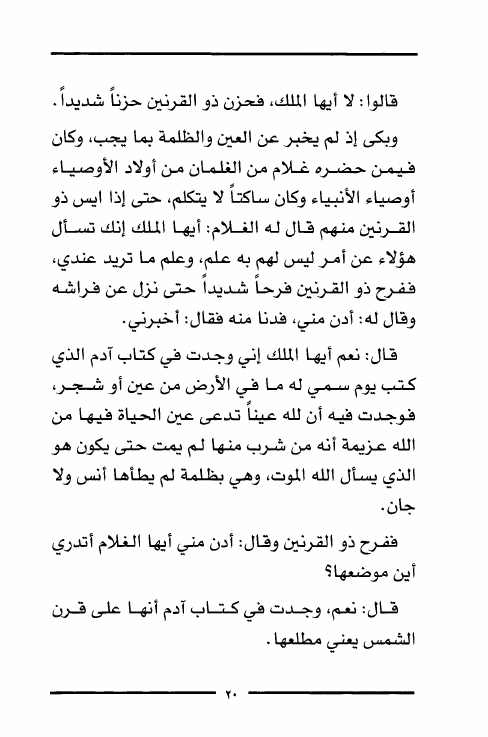 قالوا: لا أيها الملك، فحزن ذو القرنين حزناً شديداً.

وبكى إذ لم يخبر عن العين والظلمة بما يجب، وكان فيمن حضره غلام من الغلمان من أولاد الأوصياء أوصياء الأنبياء وكان ساكتاً لا يتكلم، حتى إذا ايس ذو القرنين منهم قال له الغلام: أيها الملك إنك تسأل هؤلاء عن أمر ليس لهم به علم، وعلم ما تريد عندي، ففرح ذو القرنين فرحاً شديداً حتى نزل عن فراشه وقال له: أدن مني، فدنا منه فقال: أخبرني.

قال: نعم أيها الملك إني وجدت في كتاب آدم الذي كتب يوم سمي له ما في الأرض من عين أو شجر، فوجدت فيه أن لله عيناً تدعى عين الحياة فيها من الله عزيمة أنه من شرب منها لم يمت حتى يكون هو الذي يسأل الله الموت، وهي بظلمة لم يطأها أنس ولا جان.

ففرح ذو القرنين وقال: أدن مني أيها الغلام أتدري أين موضعها؟

قال: نعم، وجدت في كتاب آدم أنها على قرن الشمس يعني مطلعها.

٢٠